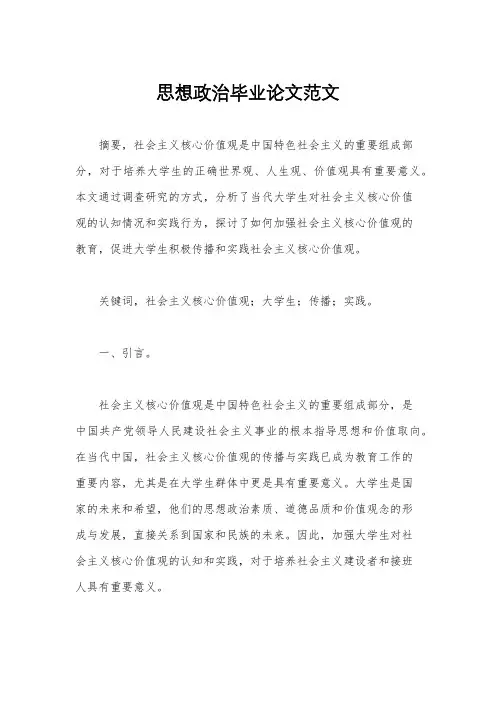 思想政治毕业论文范文

摘要，社会主义核心价值观是中国特色社会主义的重要组成部分，对于培养大学生的正确世界观、人生观、价值观具有重要意义。本文通过调查研究的方式，分析了当代大学生对社会主义核心价值观的认知情况和实践行为，探讨了如何加强社会主义核心价值观的教育，促进大学生积极传播和实践社会主义核心价值观。

关键词，社会主义核心价值观；大学生；传播；实践。

一、引言。

社会主义核心价值观是中国特色社会主义的重要组成部分，是中国共产党领导人民建设社会主义事业的根本指导思想和价值取向。在当代中国，社会主义核心价值观的传播与实践已成为教育工作的重要内容，尤其是在大学生群体中更是具有重要意义。大学生是国家的未来和希望，他们的思想政治素质、道德品质和价值观念的形成与发展，直接关系到国家和民族的未来。因此，加强大学生对社会主义核心价值观的认知和实践，对于培养社会主义建设者和接班人具有重要意义。